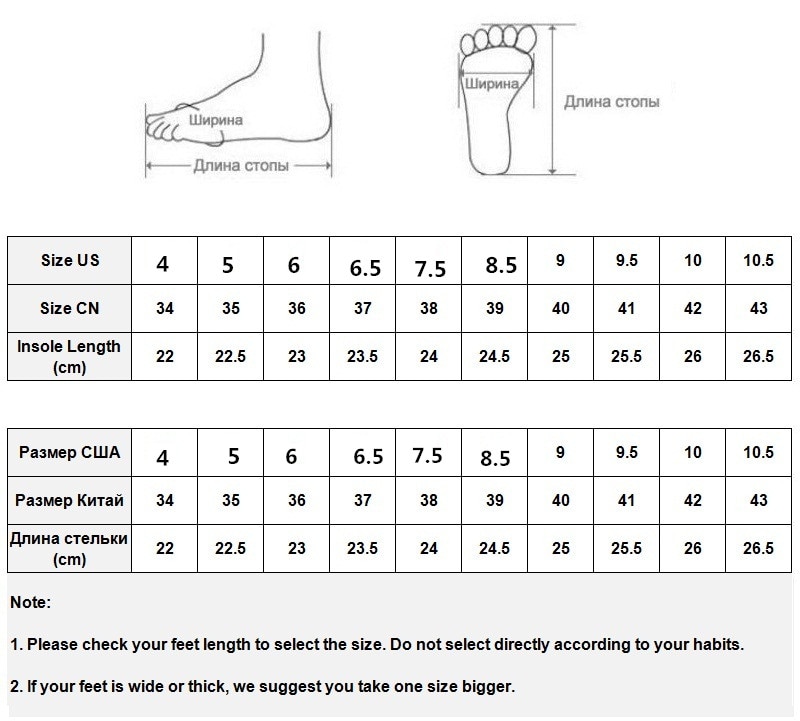 Ширина

Длина стопы

Ширина

Длина стопы

| Size US | 4 | 5 | 6 | 6.5 | 7.5 | 8.5 | 9 | 9.5 | 10 | 10.5 |
|---|---|---|---|---|---|---|---|---|---|---|
| Size CN | 34 | 35 | 36 | 37 | 38 | 39 | 40 | 41 | 42 | 43 |
| Insole Length (cm) | 22 | 22.5 | 23 | 23.5 | 24 | 24.5 | 25 | 25.5 | 26 | 26.5 |

| Размер США | 4 | 5 | 6 | 6.5 | 7.5 | 8.5 | 9 | 9.5 | 10 | 10.5 |
|---|---|---|---|---|---|---|---|---|---|---|
| Размер Китай | 34 | 35 | 36 | 37 | 38 | 39 | 40 | 41 | 42 | 43 |
| Длина стельки (cm) | 22 | 22.5 | 23 | 23.5 | 24 | 24.5 | 25 | 25.5 | 26 | 26.5 |

Note:

1. Please check your feet length to select the size. Do not select directly according to your habits.

2. If your feet is wide or thick, we suggest you take one size bigger.